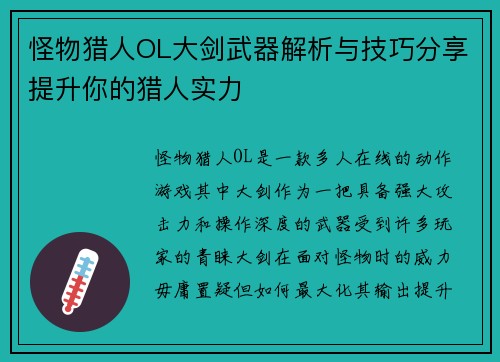 怪物猎人OL大剑武器解析与技巧分享提升你的猎人实力

怪物猎人OL是一款多人在线的动作游戏其中大剑作为一把具备强大攻击力和操作深度的武器受到许多玩家的青睐大剑在面对怪物时的威力毋庸置疑但如何最大化其输出提升